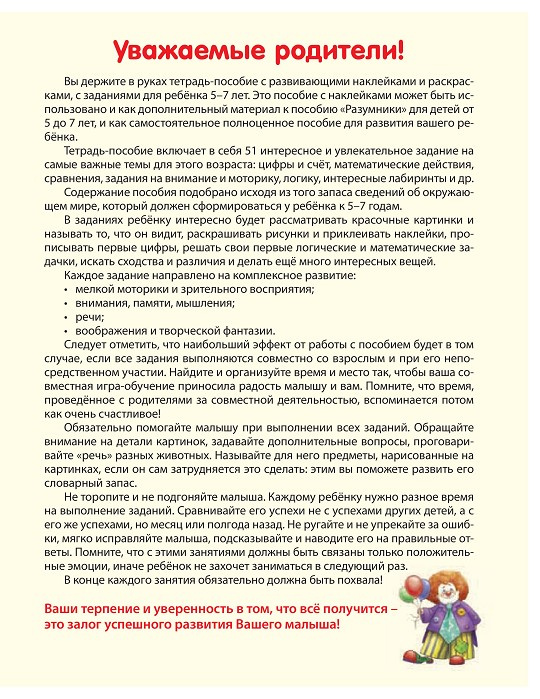 Уважаемые родители!

Вы держите в руках тетрадь-пособие с развивающими наклейками и раскрасками, с заданиями для ребёнка 5–7 лет. Это пособие с наклейками может быть использовано и как дополнительный материал к пособию «Разумники» для детей от 5 до 7 лет, и как самостоятельное полноценное пособие для развития вашего ребёнка.

Тетрадь-пособие включает в себя 51 интересное и увлекательное задание на самые важные темы для этого возраста: цифры и счёт, математические действия, сравнения, задания на внимание и моторику, логику, интересные лабиринты и др.

Содержание пособия подобрано исходя из того запаса сведений об окружающем мире, который должен сформироваться у ребёнка к 5–7 годам.

В заданиях ребёнку интересно будет рассматривать красочные картинки и называть то, что он видит, раскрашивать рисунки и приклеивать наклейки, прописывать первые цифры, решать свои первые логические и математические задачки, искать сходства и различия и делать ещё много интересных вещей.

Каждое задание направлено на комплексное развитие:
• мелкой моторики и зрительного восприятия;
• внимания, памяти, мышления;
• речи;
• воображения и творческой фантазии.

Следует отметить, что наибольший эффект от работы с пособием будет в том случае, если все задания выполняются совместно со взрослым и при его непосредственном участии. Найдите и организуйте время и место так, чтобы ваша совместная игра-обучение приносила радость малышу и вам. Помните, что время, проведённое с родителями за совместной деятельностью, вспоминается потом как очень счастливое!

Обязательно помогайте малышу при выполнении всех заданий. Обращайте внимание на детали картинок, задавайте дополнительные вопросы, проговаривайте «речь» разных животных. Называйте для него предметы, нарисованные на картинках, если он сам затрудняется это сделать: этим вы поможете развить его словарный запас.

Не торопите и не подгоняйте малыша. Каждому ребёнку нужно разное время на выполнение заданий. Сравнивайте его успехи не с успехами других детей, а с его же успехами, но месяц или полгода назад. Не ругайте и не упрекайте за ошибки, мягко исправляйте малыша, подсказывайте и наводите его на правильные ответы. Помните, что с этими занятиями должны быть связаны только положительные эмоции, иначе ребёнок не захочет заниматься в следующий раз.

В конце каждого занятия обязательно должна быть похвала!

Ваши терпение и уверенность в том, что всё получится – это залог успешного развития Вашего малыша!